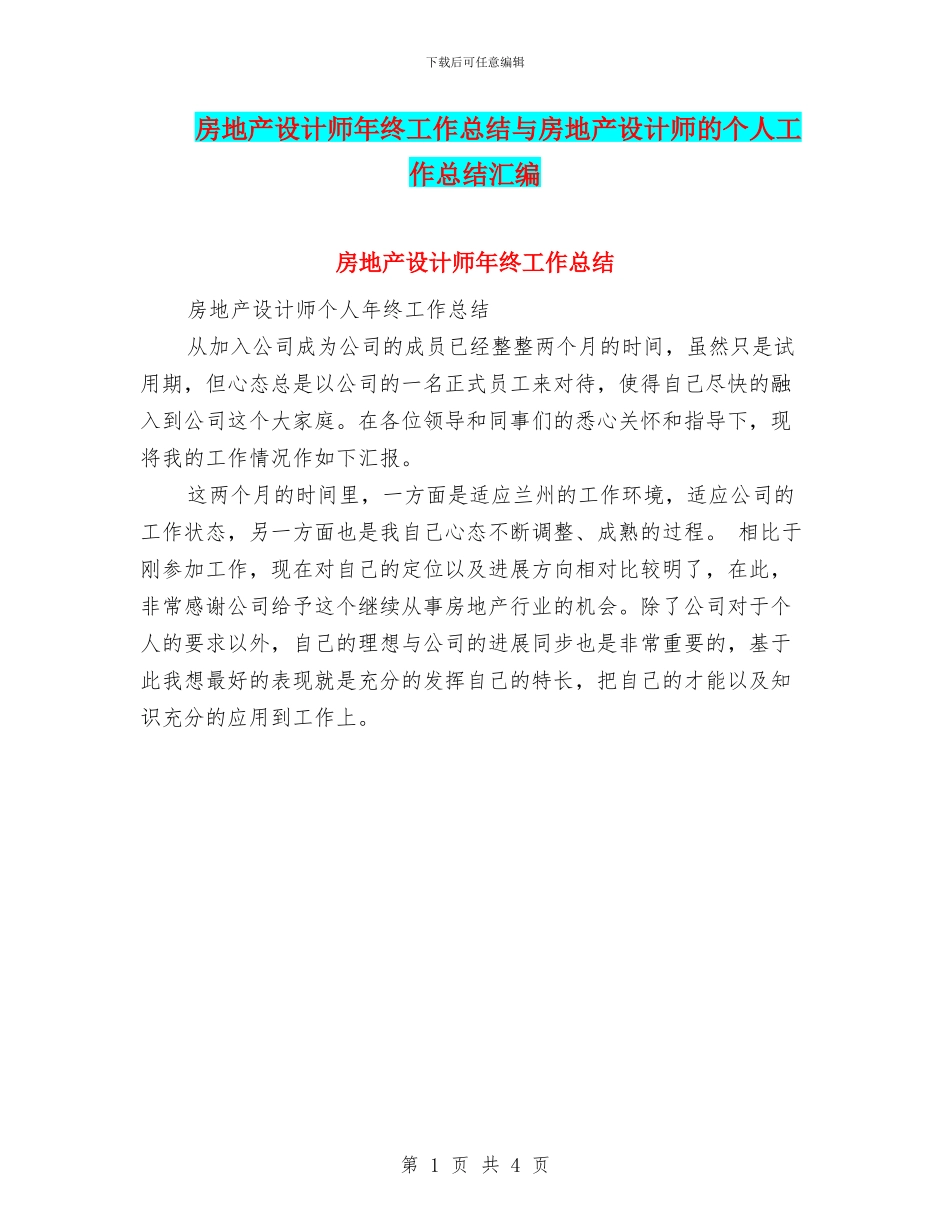 下载后可任意编辑

房地产设计师年终工作总结与房地产设计师的个人工作总结汇编

房地产设计师年终工作总结

房地产设计师个人年终工作总结

从加入公司成为公司的成员已经整整两个月的时间，虽然只是试用期，但心态总是以公司的一名正式员工来对待，使得自己尽快的融入到公司这个大家庭。在各位领导和同事们的悉心关怀和指导下，现将我的工作情况作如下汇报。

这两个月的时间里，一方面是适应兰州的工作环境，适应公司的工作状态，另一方面也是我自己心态不断调整、成熟的过程。 相比于刚参加工作，现在对自己的定位以及进展方向相对比较明了，在此，非常感谢公司给予这个继续从事房地产行业的机会。除了公司对于个人的要求以外，自己的理想与公司的进展同步也是非常重要的，基于此我想最好的表现就是充分的发挥自己的特长，把自己的才能以及知识充分的应用到工作上。

第 1 页 共 4 页